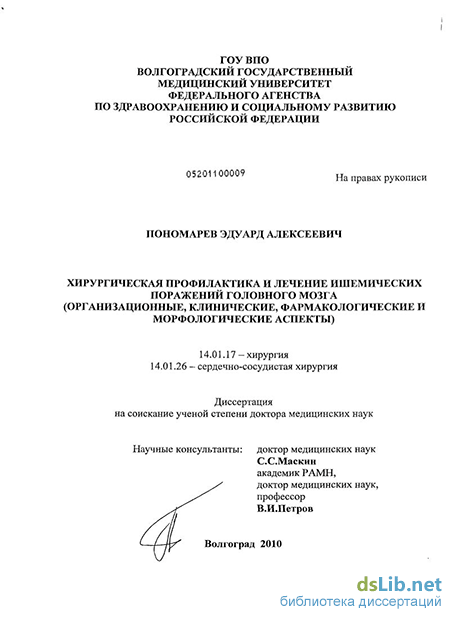 ГОУ ВПО
ВОЛГОГРАДСКИЙ ГОСУДАРСТВЕННЫЙ
МЕДИЦИНСКИЙ УНИВЕРСИТЕТ
ФЕДЕРАЛЬНОГО АГЕНСТВА
ПО ЗДРАВООХРАНЕНИЮ И СОЦИАЛЬНОМУ РАЗВИТИЮ
РОССИЙСКОЙ ФЕДЕРАЦИИ

05201100009

На правах рукописи

ПОНОМАРЕВ ЭДУАРД АЛЕКСЕЕВИЧ

ХИРУРГИЧЕСКАЯ ПРОФИЛАКТИКА И ЛЕЧЕНИЕ ИШЕМИЧЕСКИХ ПОРАЖЕНИЙ ГОЛОВНОГО МОЗГА (ОРГАНИЗАЦИОННЫЕ, КЛИНИЧЕСКИЕ, ФАРМАКОЛОГИЧЕСКИЕ И МОРФОЛОГИЧЕСКИЕ АСПЕКТЫ)

14.01.17 – хирургия
14.01.26 – сердечно-сосудистая хирургия

Диссертация
на соискание ученой степени доктора медицинских наук

Научные консультанты: доктор медицинских наук
С.С.Маскин
академик РАМН,
доктор медицинских наук,
профессор
В.И.Петров

Волгоград 2010

dsLib.net
библиотека диссертаций